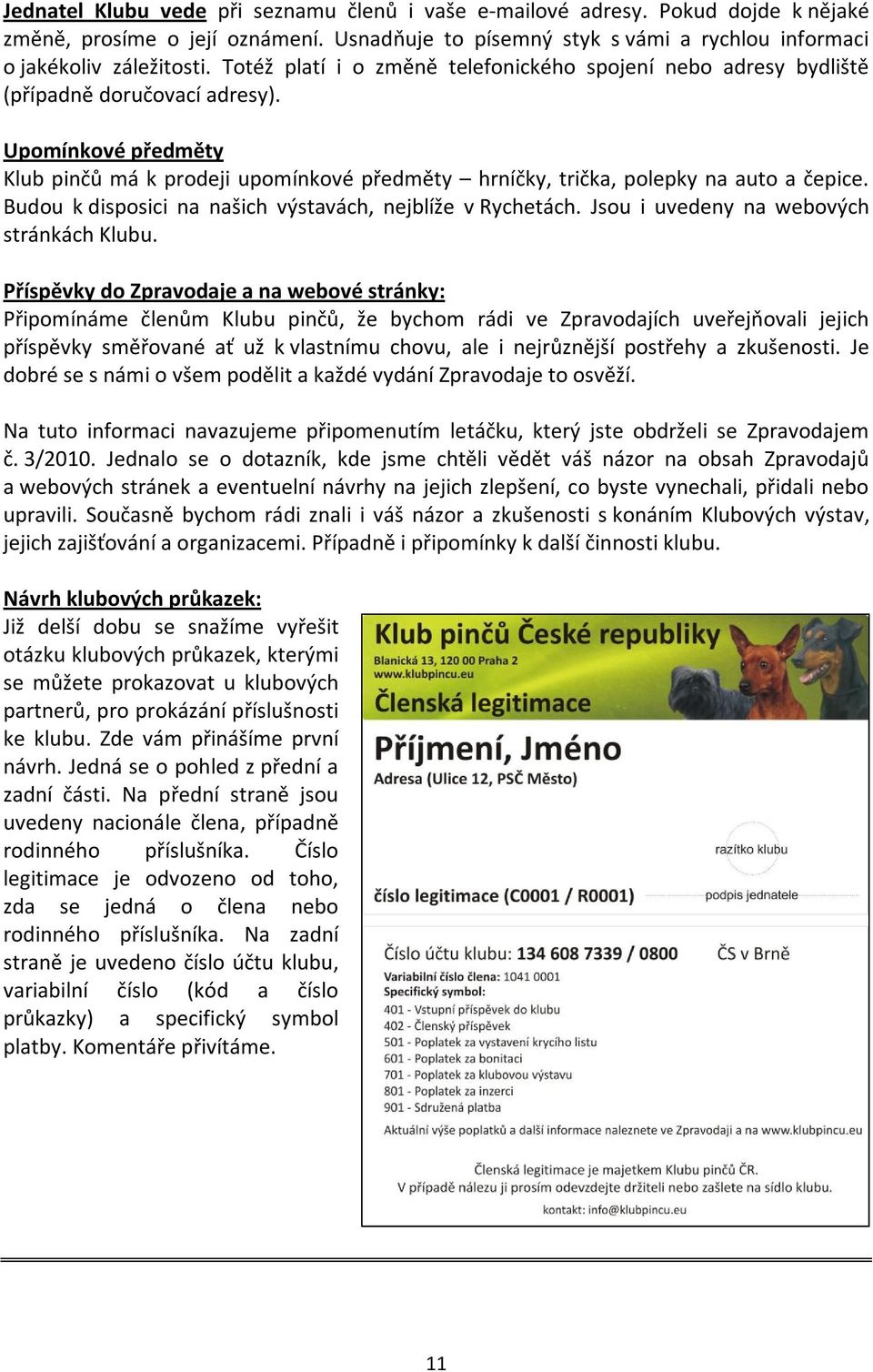 Jednatel Klubu vede při seznamu členů i vaše e-mailové adresy. Pokud dojde k nějaké změně, prosíme o její oznámení. Usnadňuje to písemný styk s vámi a rychlou informaci o jakékoliv záležitosti. Totéž platí i o změně telefonického spojení nebo adresy bydliště (případně doručovací adresy).

Upomínkové předměty
Klub pinčů má k prodeji upomínkové předměty – hrníčky, trička, polepky na auto a čepice. Budou k disposici na našich výstavách, nejblíže v Rychetách. Jsou i uvedeny na webových stránkách Klubu.

Příspěvky do Zpravodaje a na webové stránky:
Připomínáme členům Klubu pinčů, že bychom rádi ve Zpravodajích uveřejňovali jejich příspěvky směřované ať už k vlastnímu chovu, ale i nejrůznější postřehy a zkušenosti. Je dobré se s námi o všem podělit a každé vydání Zpravodaje to osvěží.

Na tuto informaci navazujeme připomenutím letáčku, který jste obdrželi se Zpravodajem č. 3/2010. Jednalo se o dotazník, kde jsme chtěli vědět váš názor na obsah Zpravodajů a webových stránek a eventuelní návrhy na jejich zlepšení, co byste vynechali, přidali nebo upravili. Současně bychom rádi znali i váš názor a zkušenosti s konáním Klubových výstav, jejich zajišťování a organizacemi. Případně i připomínky k další činnosti klubu.

Návrh klubových průkazek:
Již delší dobu se snažíme vyřešit otázku klubových průkazek, kterými se můžete prokazovat u klubových partnerů, pro prokázání příslušnosti ke klubu. Zde vám přinášíme první návrh. Jedná se o pohled z přední a zadní části. Na přední straně jsou uvedeny nacionále člena, případně rodinného příslušníka. Číslo legitimace je odvozeno od toho, zda se jedná o člena nebo rodinného příslušníka. Na zadní straně je uvedeno číslo účtu klubu, variabilní číslo (kód a číslo průkazky) a specifický symbol platby. Komentáře přivítáme.

Klub pinčů České republiky
Blanická 13, 120 00 Praha 2
www.klubpincu.eu
Členská legitimace
Příjmení, Jméno
Adresa (Ulice 12, PSČ Město)
razítko klubu
číslo legitimace (C0001 / R0001)
podpis jednatele

Číslo účtu klubu: 134 608 7339 / 0800 ČS v Brně
Variabilní číslo člena: 1041 0001
Specifický symbol:
401 - Vstupní příspěvek do klubu
402 - Členský příspěvek
501 - Poplatek za vystavení krycího listu
601 - Poplatek za bonitaci
701 - Poplatek za klubovou výstavu
801 - Poplatek za inzerci
901 - Sdružená platba
Aktuální výše poplatků a další informace naleznete ve Zpravodaji a na www.klubpincu.eu

Členská legitimace je majetkem Klubu pinčů ČR.
V případě nálezu ji prosím odevzdejte držiteli nebo zašlete na sídlo klubu.
kontakt: info@klubpincu.eu

11